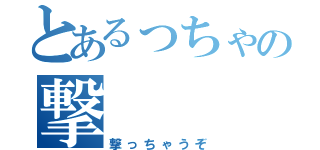 とあるつちゃの
撃
撃っちゃうぞ